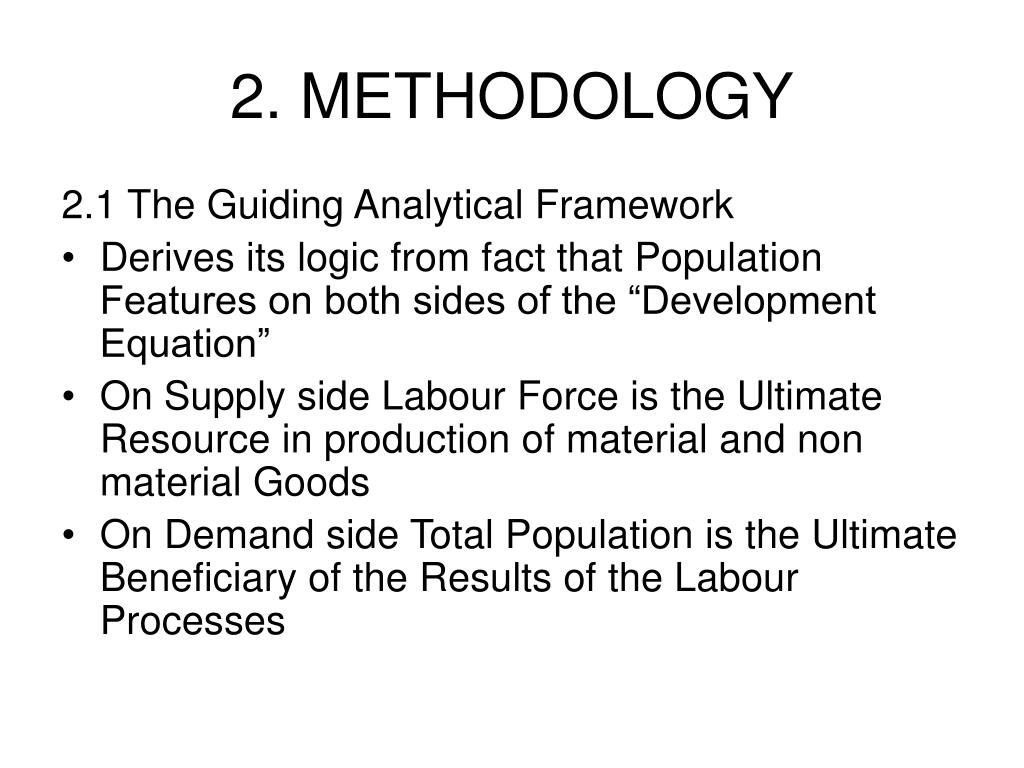 2. METHODOLOGY

2.1 The Guiding Analytical Framework

• Derives its logic from fact that Population Features on both sides of the “Development Equation”

• On Supply side Labour Force is the Ultimate Resource in production of material and non material Goods

• On Demand side Total Population is the Ultimate Beneficiary of the Results of the Labour Processes